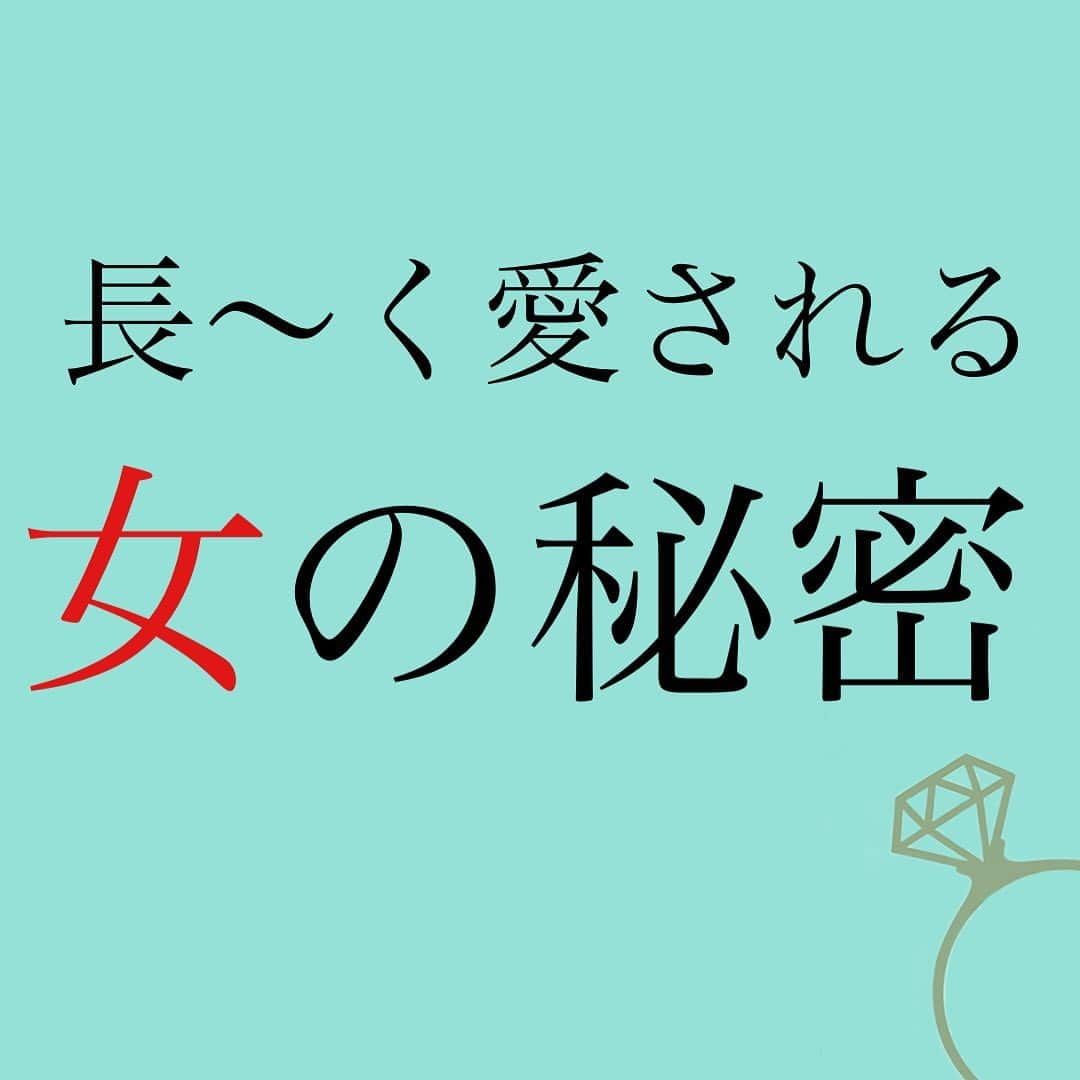 長〜く愛される

女の秘密